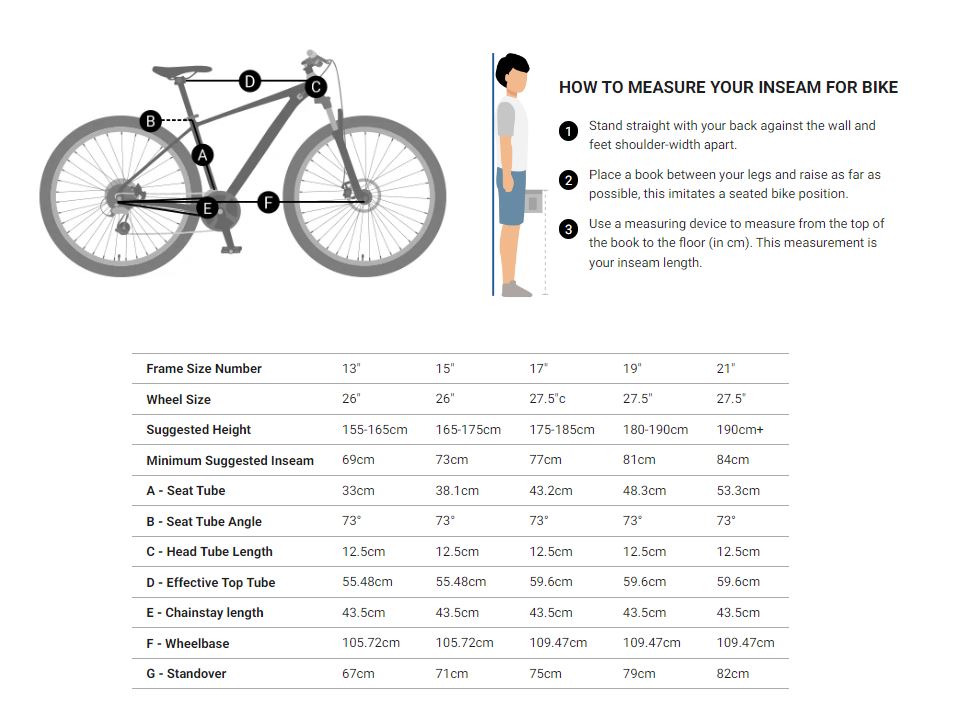 D
C
B
A
E
F

HOW TO MEASURE YOUR INSEAM FOR BIKE

1 Stand straight with your back against the wall and feet shoulder-width apart.

2 Place a book between your legs and raise as far as possible, this imitates a seated bike position.

3 Use a measuring device to measure from the top of the book to the floor (in cm). This measurement is your inseam length.

| Frame Size Number | 13" | 15" | 17" | 19" | 21" |
|---|---|---|---|---|---|
| Wheel Size | 26" | 26" | 27.5"c | 27.5" | 27.5" |
| Suggested Height | 155-165cm | 165-175cm | 175-185cm | 180-190cm | 190cm+ |
| Minimum Suggested Inseam | 69cm | 73cm | 77cm | 81cm | 84cm |
| A - Seat Tube | 33cm | 38.1cm | 43.2cm | 48.3cm | 53.3cm |
| B - Seat Tube Angle | 73° | 73° | 73° | 73° | 73° |
| C - Head Tube Length | 12.5cm | 12.5cm | 12.5cm | 12.5cm | 12.5cm |
| D - Effective Top Tube | 55.48cm | 55.48cm | 59.6cm | 59.6cm | 59.6cm |
| E - Chainstay length | 43.5cm | 43.5cm | 43.5cm | 43.5cm | 43.5cm |
| F - Wheelbase | 105.72cm | 105.72cm | 109.47cm | 109.47cm | 109.47cm |
| G - Standover | 67cm | 71cm | 75cm | 79cm | 82cm |